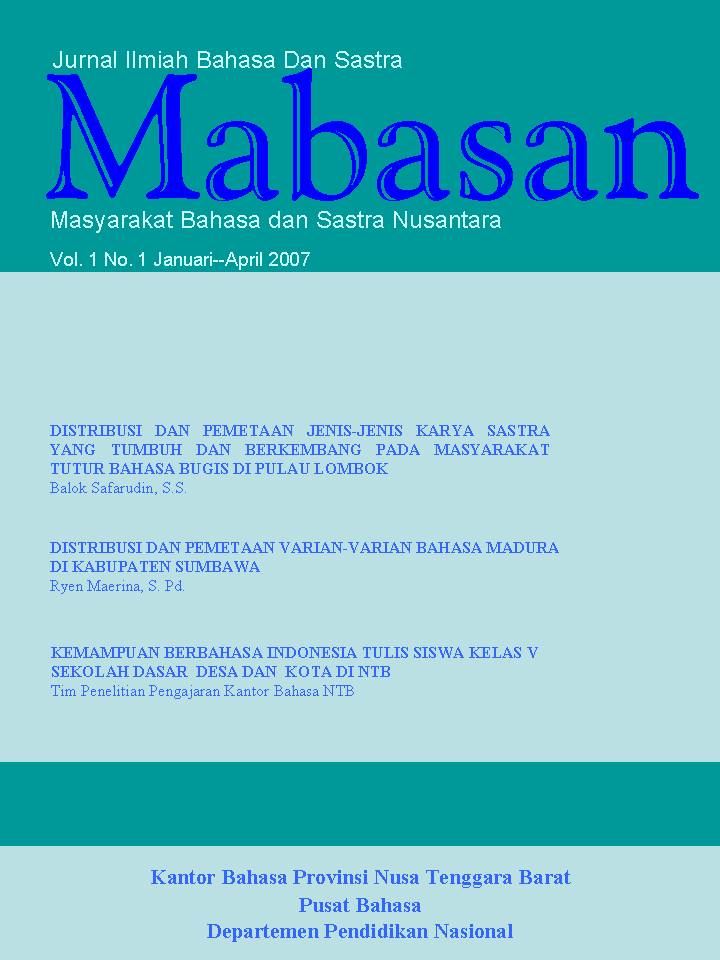 Jurnal Ilmiah Bahasa Dan Sastra

Mabasan

Masyarakat Bahasa dan Sastra Nusantara

Vol. 1 No. 1 Januari--April 2007

DISTRIBUSI DAN PEMETAAN JENIS-JENIS KARYA SASTRA YANG TUMBUH DAN BERKEMBANG PADA MASYARAKAT TUTUR BAHASA BUGIS DI PULAU LOMBOK
Balok Safarudin, S.S.

DISTRIBUSI DAN PEMETAAN VARIAN-VARIAN BAHASA MADURA DI KABUPATEN SUMBAWA
Ryen Maerina, S. Pd.

KEMAMPUAN BERBAHASA INDONESIA TULIS SISWA KELAS V SEKOLAH DASAR DESA DAN KOTA DI NTB
Tim Penelitian Pengajaran Kantor Bahasa NTB

Kantor Bahasa Provinsi Nusa Tenggara Barat
Pusat Bahasa
Departemen Pendidikan Nasional